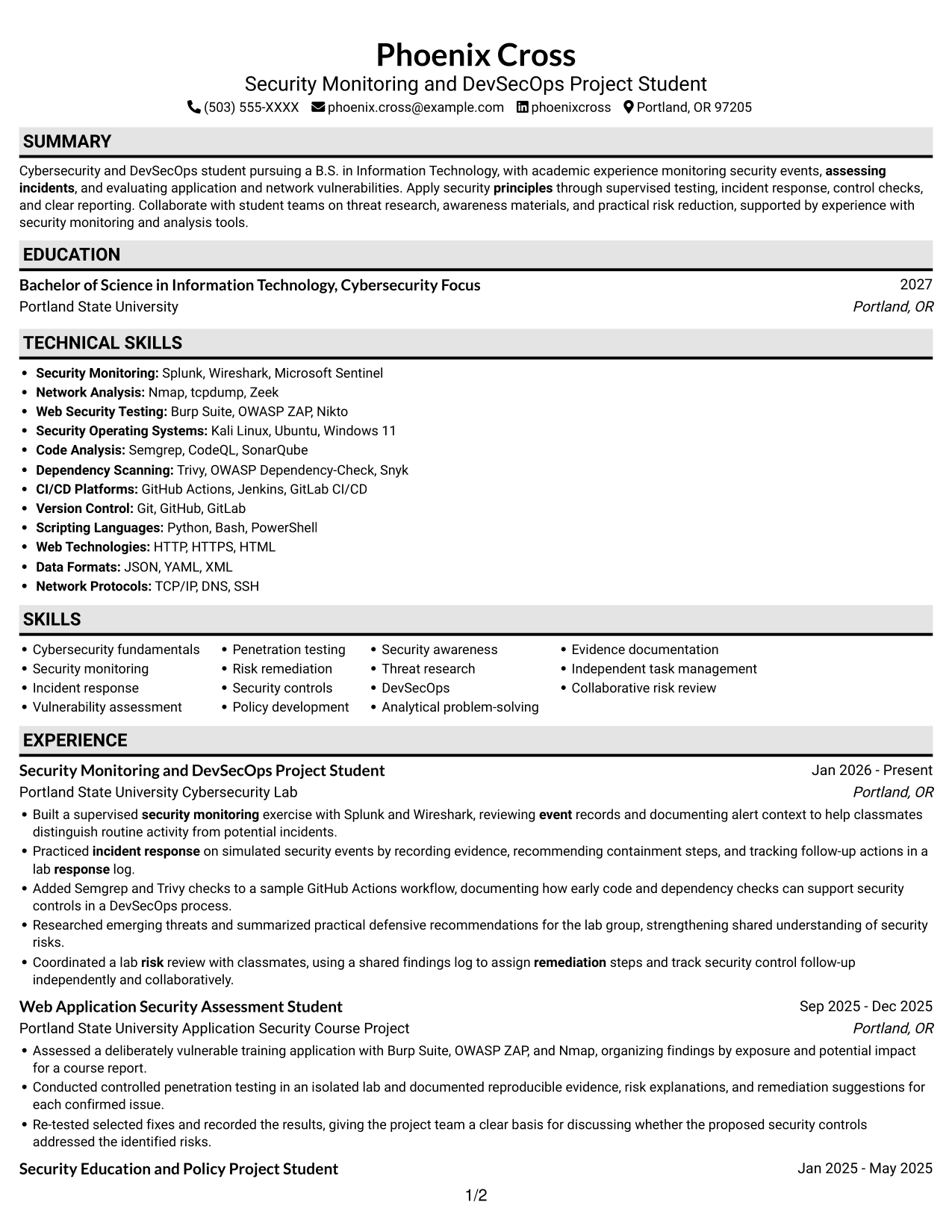 Phoenix Cross
Security Monitoring and DevSecOps Project Student
(503) 555-XXXX phoenix.cross@example.com phoenixcross Portland, OR 97205

SUMMARY

Cybersecurity and DevSecOps student pursuing a B.S. in Information Technology, with academic experience monitoring security events, assessing incidents, and evaluating application and network vulnerabilities. Apply security principles through supervised testing, incident response, control checks, and clear reporting. Collaborate with student teams on threat research, awareness materials, and practical risk reduction, supported by experience with security monitoring and analysis tools.

EDUCATION

Bachelor of Science in Information Technology, Cybersecurity Focus
2027
Portland State University
Portland, OR

TECHNICAL SKILLS

• Security Monitoring: Splunk, Wireshark, Microsoft Sentinel
• Network Analysis: Nmap, tcpdump, Zeek
• Web Security Testing: Burp Suite, OWASP ZAP, Nikto
• Security Operating Systems: Kali Linux, Ubuntu, Windows 11
• Code Analysis: Semgrep, CodeQL, SonarQube
• Dependency Scanning: Trivy, OWASP Dependency-Check, Snyk
• CI/CD Platforms: GitHub Actions, Jenkins, GitLab CI/CD
• Version Control: Git, GitHub, GitLab
• Scripting Languages: Python, Bash, PowerShell
• Web Technologies: HTTP, HTTPS, HTML
• Data Formats: JSON, YAML, XML
• Network Protocols: TCP/IP, DNS, SSH

SKILLS

• Cybersecurity fundamentals
• Security monitoring
• Incident response
• Vulnerability assessment
• Penetration testing
• Risk remediation
• Security controls
• Policy development
• Security awareness
• Threat research
• DevSecOps
• Analytical problem-solving
• Evidence documentation
• Independent task management
• Collaborative risk review

EXPERIENCE

Security Monitoring and DevSecOps Project Student
Jan 2026 - Present
Portland State University Cybersecurity Lab
Portland, OR
• Built a supervised security monitoring exercise with Splunk and Wireshark, reviewing event records and documenting alert context to help classmates distinguish routine activity from potential incidents.
• Practiced incident response on simulated security events by recording evidence, recommending containment steps, and tracking follow-up actions in a lab response log.
• Added Semgrep and Trivy checks to a sample GitHub Actions workflow, documenting how early code and dependency checks can support security controls in a DevSecOps process.
• Researched emerging threats and summarized practical defensive recommendations for the lab group, strengthening shared understanding of security risks.
• Coordinated a lab risk review with classmates, using a shared findings log to assign remediation steps and track security control follow-up independently and collaboratively.

Web Application Security Assessment Student
Sep 2025 - Dec 2025
Portland State University Application Security Course Project
Portland, OR
• Assessed a deliberately vulnerable training application with Burp Suite, OWASP ZAP, and Nmap, organizing findings by exposure and potential impact for a course report.
• Conducted controlled penetration testing in an isolated lab and documented reproducible evidence, risk explanations, and remediation suggestions for each confirmed issue.
• Re-tested selected fixes and recorded the results, giving the project team a clear basis for discussing whether the proposed security controls addressed the identified risks.

Security Education and Policy Project Student
Jan 2025 - May 2025

1/2